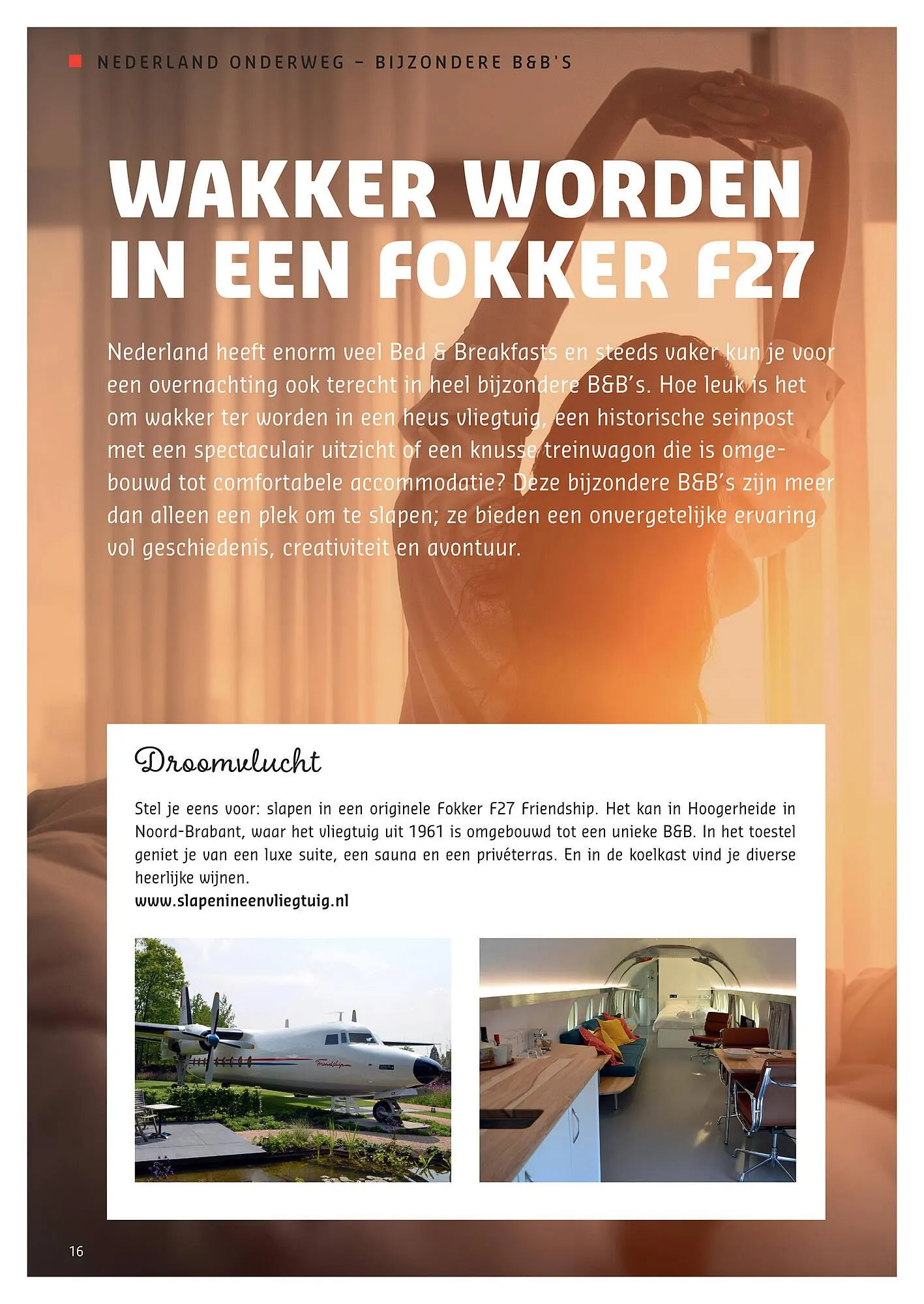 NEDERLAND ONDERWEG – BIJZONDERE B&B'S

WAKKER WORDEN IN EEN FOKKER F27

Nederland heeft enorm veel Bed & Breakfasts en steeds vaker kun je voor een overnachting ook terecht in heel bijzondere B&B's. Hoe leuk is het om wakker ter worden in een heus vliegtuig, een historische seinpost met een spectaculair uitzicht of een knusse treinwagon die is omgebouwd tot comfortabele accommodatie? Deze bijzondere B&B's zijn meer dan alleen een plek om te slapen; ze bieden een onvergetelijke ervaring vol geschiedenis, creativiteit en avontuur.

Droomvlucht

Stel je eens voor: slapen in een originele Fokker F27 Friendship. Het kan in Hoogerheide in Noord-Brabant, waar het vliegtuig uit 1961 is omgebouwd tot een unieke B&B. In het toestel geniet je van een luxe suite, een sauna en een privéterras. En in de koelkast vind je diverse heerlijke wijnen.
www.slapenineenvliegtuig.nl

Friendship

16